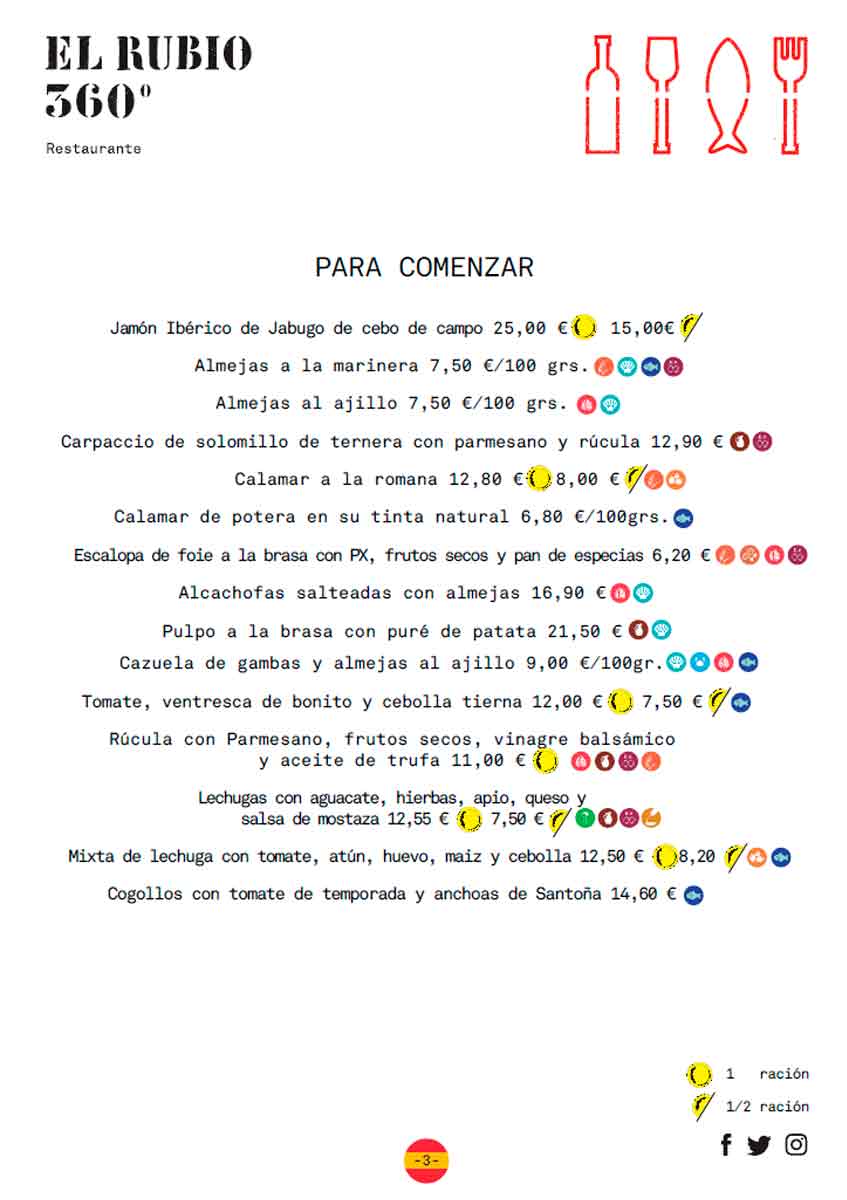 EL RUBIO
360º

Restaurante

PARA COMENZAR

Jamón Ibérico de Jabugo de cebo de campo 25,00 € 15,00€

Almejas a la marinera 7,50 €/100 grs.

Almejas al ajillo 7,50 €/100 grs.

Carpaccio de solomillo de ternera con parmesano y rúcula 12,90 €

Calamar a la romana 12,80 € 8,00 €

Calamar de potera en su tinta natural 6,80 €/100grs.

Escalopa de foie a la brasa con PX, frutos secos y pan de especias 6,20 €

Alcachofas salteadas con almejas 16,90 €

Pulpo a la brasa con puré de patata 21,50 €

Cazuela de gambas y almejas al ajillo 9,00 €/100gr.

Tomate, ventresca de bonito y cebolla tierna 12,00 € 7,50 €

Rúcula con Parmesano, frutos secos, vinagre balsámico y aceite de trufa 11,00 €

Lechugas con aguacate, hierbas, apio, queso y salsa de mostaza 12,55 € 7,50 €

Mixta de lechuga con tomate, atún, huevo, maiz y cebolla 12,50 € 8,20

Cogollos con tomate de temporada y anchoas de Santoña 14,60 €

1 ración

1/2 ración

-3-